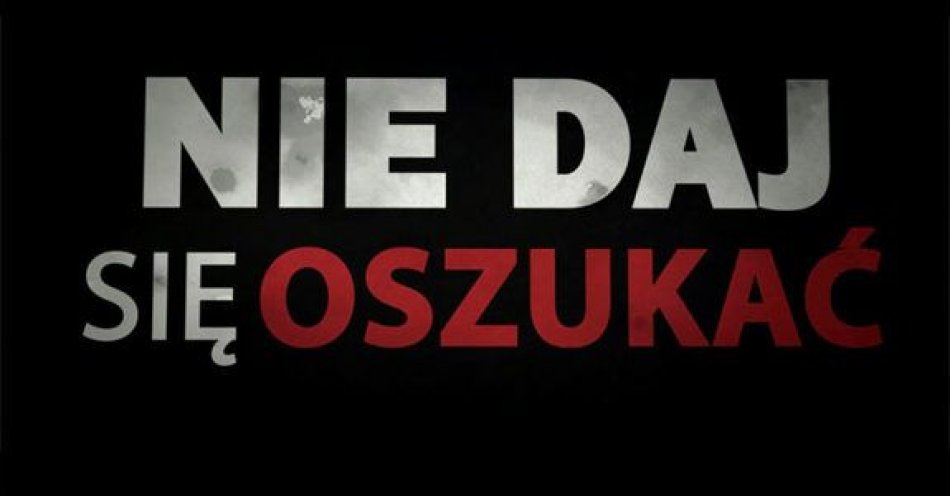 NIE DAJ
SIĘ OSZUKAĆ